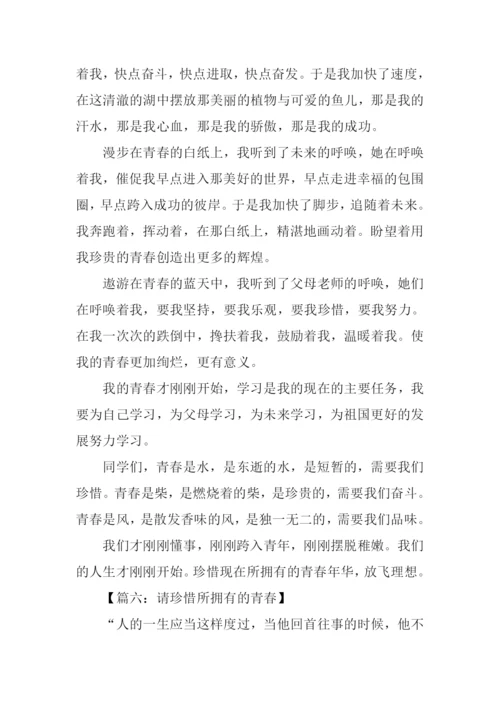 着我，快点奋斗，快点进取，快点奋发。于是我加快了速度，在这清澈的湖中摆放那美丽的植物与可爱的鱼儿，那是我的汗水，那是我心血，那是我的骄傲，那是我的成功。

漫步在青春的白纸上，我听到了未来的呼唤，她在呼唤着我，催促我早点进入那美好的世界，早点走进幸福的包围圈，早点跨入成功的彼岸。于是我加快了脚步，追随着未来。我奔跑着，挥动着，在那白纸上，精湛地画动着。盼望着用我珍贵的青春创造出更多的辉煌。

遨游在青春的蓝天中，我听到了父母老师的呼唤，她们在呼唤着我，要我坚持，要我乐观，要我珍惜，要我努力。在我一次次的跌倒中，搀扶着我，鼓励着我，温暖着我。使我的青春更加绚烂，更有意义。

我的青春才刚刚开始，学习是我的现在的主要任务，我要为自己学习，为父母学习，为未来学习，为祖国更好的发展努力学习。

同学们，青春是水，是东逝的水，是短暂的，需要我们珍惜。青春是柴，是燃烧着的柴，是珍贵的，需要我们奋斗。青春是风，是散发香味的风，是独一无二的，需要我们品味。

我们才刚刚懂事，刚刚跨入青年，刚刚摆脱稚嫩。我们的人生才刚刚开始。珍惜现在所拥有的青春年华，放飞理想。

【篇六：请珍惜所拥有的青春】

“人的一生应当这样度过，当他回首往事的时候，他不